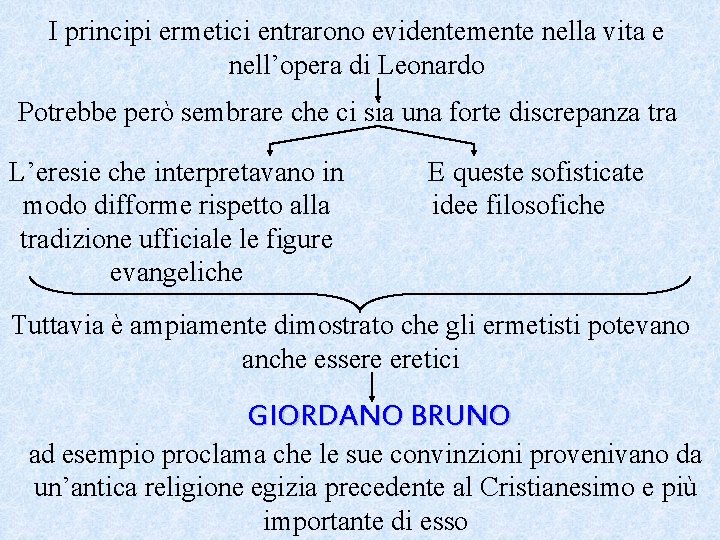 I principi ermetici entrarono evidentemente nella vita e nell’opera di Leonardo

Potrebbe però sembrare che ci sia una forte discrepanza tra

L’eresie che interpretavano in modo difforme rispetto alla tradizione ufficiale le figure evangeliche

E queste sofisticate idee filosofiche

Tuttavia è ampiamente dimostrato che gli ermetisti potevano anche essere eretici

GIORDANO BRUNO

ad esempio proclama che le sue convinzioni provenivano da un’antica religione egizia precedente al Cristianesimo e più importante di esso